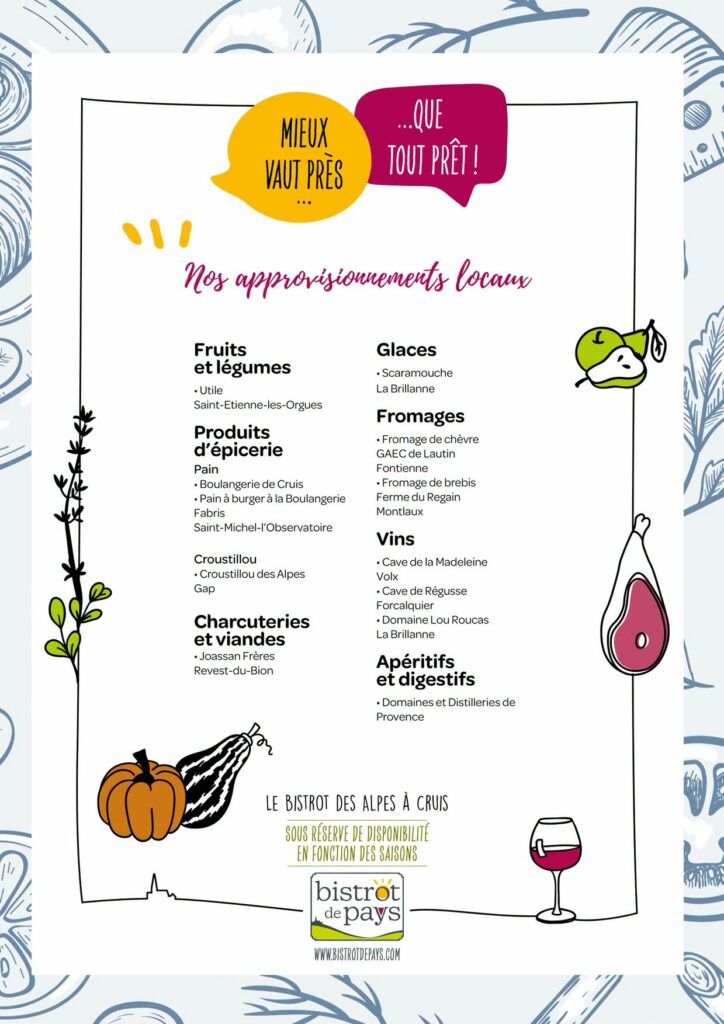 MIEUX VAUT PRÈS ...

...QUE TOUT PRÊT !

Nos approvisionnements locaux

Fruits et légumes
• Utile
Saint-Etienne-les-Orgues

Produits d'épicerie
Pain
• Boulangerie de Cruis
• Pain à burger à la Boulangerie Fabris
Saint-Michel-l'Observatoire

Croustillou
• Croustillou des Alpes
Gap

Charcuteries et viandes
• Joassan Frères
Revest-du-Bion

Glaces
• Scaramouche
La Brillanne

Fromages
• Fromage de chèvre
GAEC de Lautin
Fontienne
• Fromage de brebis
Ferme du Regain
Montlaux

Vins
• Cave de la Madeleine
Volx
• Cave de Régusse
Forcalquier
• Domaine Lou Roucas
La Brillanne

Apéritifs et digestifs
• Domaines et Distilleries de Provence

LE BISTROT DES ALPES À CRUIS

SOUS RÉSERVE DE DISPONIBILITÉ EN FONCTION DES SAISONS

bistrot de pays

WWW.BISTROTDEPAYS.COM